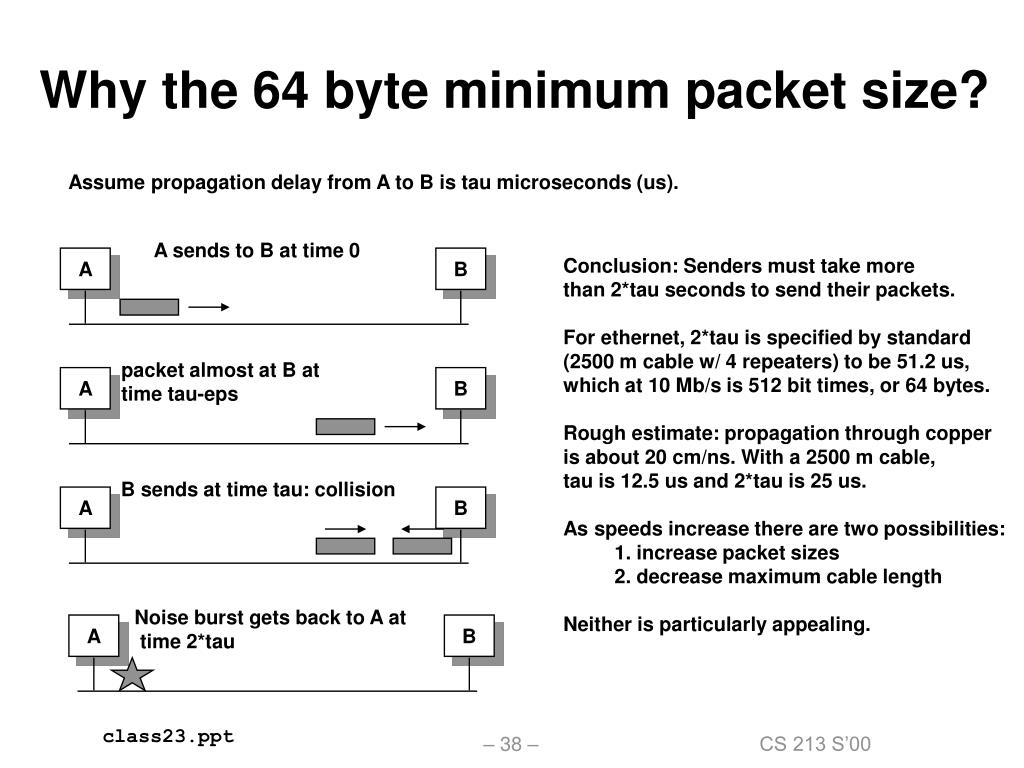 Why the 64 byte minimum packet size?

Assume propagation delay from A to B is tau microseconds (us).

A sends to B at time 0

A

B

packet almost at B at time tau-eps

A

B

B sends at time tau: collision

A

B

Noise burst gets back to A at time 2*tau

A

B

Conclusion: Senders must take more than 2*tau seconds to send their packets.

For ethernet, 2*tau is specified by standard (2500 m cable w/ 4 repeaters) to be 51.2 us, which at 10 Mb/s is 512 bit times, or 64 bytes.

Rough estimate: propagation through copper is about 20 cm/ns. With a 2500 m cable, tau is 12.5 us and 2*tau is 25 us.

As speeds increase there are two possibilities:
1. increase packet sizes
2. decrease maximum cable length

Neither is particularly appealing.

class23.ppt

– 38 –

CS 213 S'00